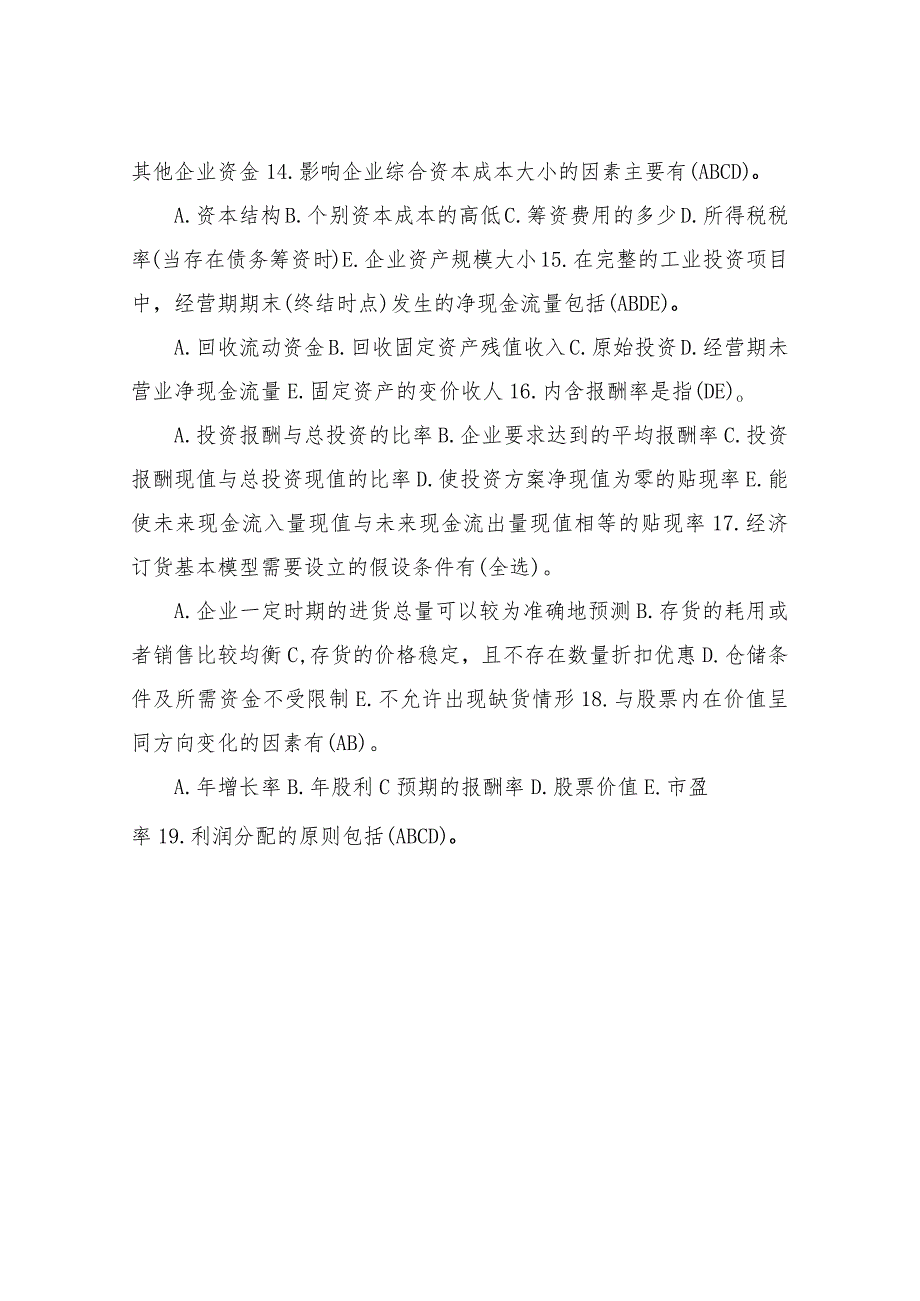 其他企业资金 14.影响企业综合资本成本大小的因素主要有(ABCD)。

A.资本结构B.个别资本成本的高低C.筹资费用的多少D.所得税税率(当存在债务筹资时)E.企业资产规模大小15.在完整的工业投资项目中，经营期期末(终结时点)发生的净现金流量包括(ABDE)。

A.回收流动资金B.回收固定资产残值收入C.原始投资D.经营期未营业净现金流量E.固定资产的变价收人16.内含报酬率是指(DE)。

A.投资报酬与总投资的比率B.企业要求达到的平均报酬率C.投资报酬现值与总投资现值的比率D.使投资方案净现值为零的贴现率E.能使未来现金流入量现值与未来现金流出量现值相等的贴现率17.经济订货基本模型需要设立的假设条件有(全选)。

A.企业一定时期的进货总量可以较为准确地预测B.存货的耗用或者销售比较均衡C,存货的价格稳定，且不存在数量折扣优惠D.仓储条件及所需资金不受限制E.不允许出现缺货情形18.与股票内在价值呈同方向变化的因素有(AB)。

A.年增长率B.年股利C预期的报酬率D.股票价值E.市盈率19.利润分配的原则包括(ABCD)。